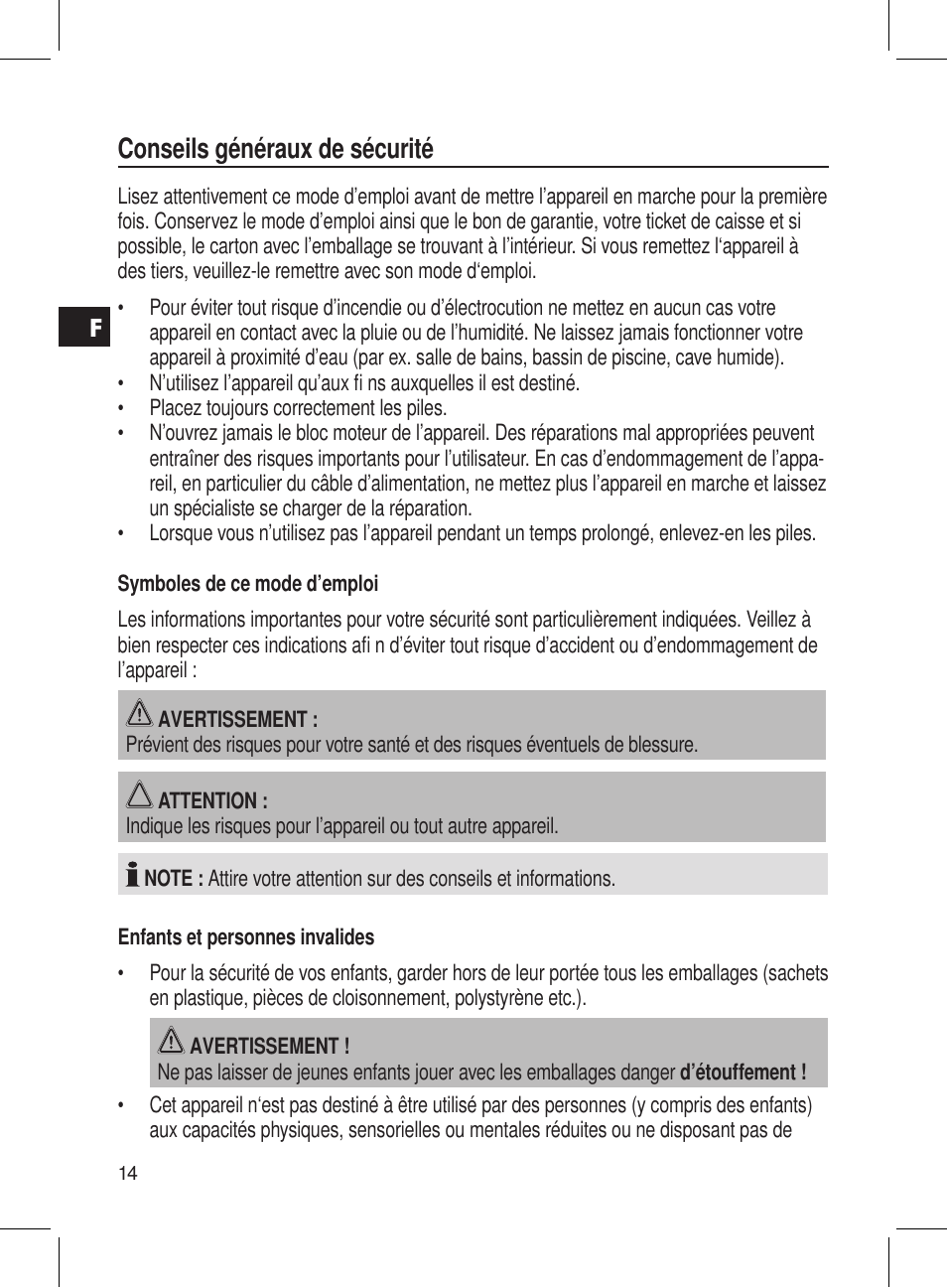 Conseils généraux de sécurité

Lisez attentivement ce mode d'emploi avant de mettre l'appareil en marche pour la première fois. Conservez le mode d'emploi ainsi que le bon de garantie, votre ticket de caisse et si possible, le carton avec l'emballage se trouvant à l'intérieur. Si vous remettez l'appareil à des tiers, veuillez-le remettre avec son mode d'emploi.

F

• Pour éviter tout risque d'incendie ou d'électrocution ne mettez en aucun cas votre appareil en contact avec la pluie ou de l'humidité. Ne laissez jamais fonctionner votre appareil à proximité d'eau (par ex. salle de bains, bassin de piscine, cave humide).
• N'utilisez l'appareil qu'aux fi ns auxquelles il est destiné.
• Placez toujours correctement les piles.
• N'ouvrez jamais le bloc moteur de l'appareil. Des réparations mal appropriées peuvent entraîner des risques importants pour l'utilisateur. En cas d'endommagement de l'appareil, en particulier du câble d'alimentation, ne mettez plus l'appareil en marche et laissez un spécialiste se charger de la réparation.
• Lorsque vous n'utilisez pas l'appareil pendant un temps prolongé, enlevez-en les piles.

Symboles de ce mode d'emploi

Les informations importantes pour votre sécurité sont particulièrement indiquées. Veillez à bien respecter ces indications afi n d'éviter tout risque d'accident ou d'endommagement de l'appareil :

AVERTISSEMENT :
Prévient des risques pour votre santé et des risques éventuels de blessure.

ATTENTION :
Indique les risques pour l'appareil ou tout autre appareil.

NOTE : Attire votre attention sur des conseils et informations.

Enfants et personnes invalides

• Pour la sécurité de vos enfants, garder hors de leur portée tous les emballages (sachets en plastique, pièces de cloisonnement, polystyrène etc.).

AVERTISSEMENT !
Ne pas laisser de jeunes enfants jouer avec les emballages danger d'étouffement !

• Cet appareil n'est pas destiné à être utilisé par des personnes (y compris des enfants) aux capacités physiques, sensorielles ou mentales réduites ou ne disposant pas de

14